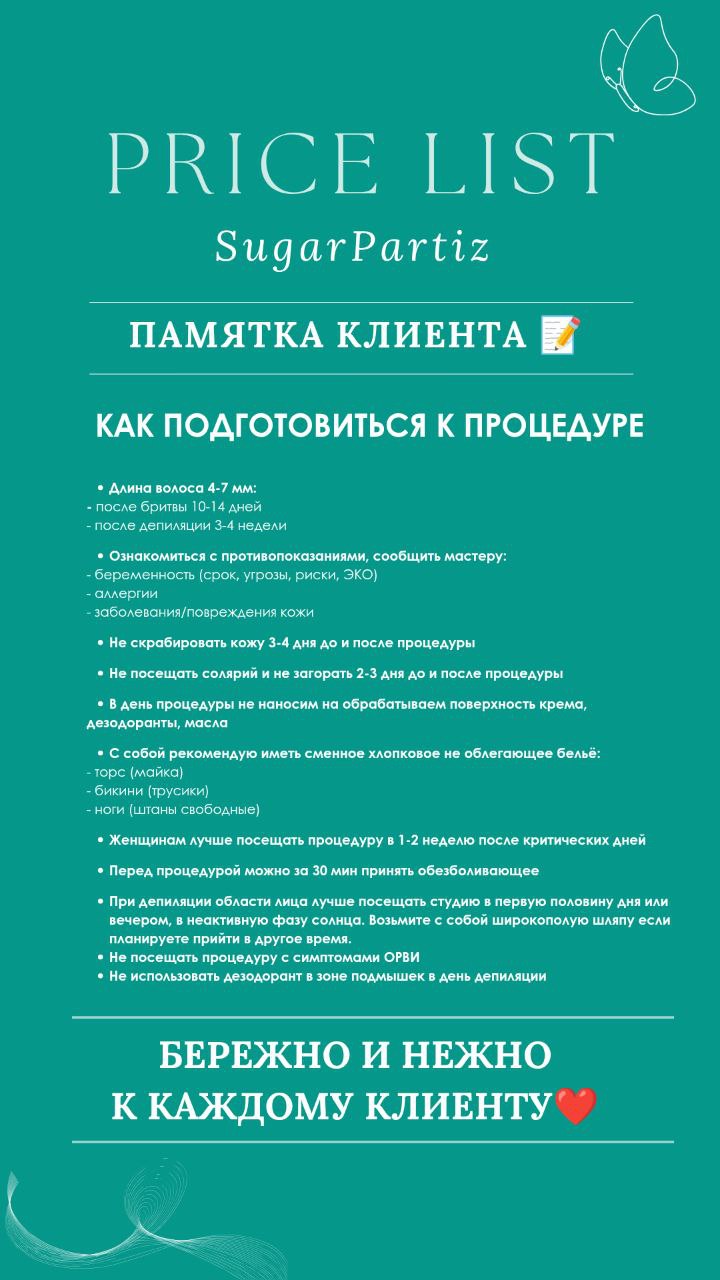 PRICE LIST
SugarPartiz

ПАМЯТКА КЛИЕНТА 📝

КАК ПОДГОТОВИТЬСЯ К ПРОЦЕДУРЕ

• Длина волоса 4-7 мм:
- после бритвы 10-14 дней
- после депиляции 3-4 недели

• Ознакомиться с противопоказаниями, сообщить мастеру:
- беременность (срок, угрозы, риски, ЭКО)
- аллергии
- заболевания/повреждения кожи

• Не скрабировать кожу 3-4 дня до и после процедуры

• Не посещать солярий и не загорать 2-3 дня до и после процедуры

• В день процедуры не наносим на обрабатываем поверхность крема, дезодоранты, масла

• С собой рекомендую иметь сменное хлопковое не облегающее бельё:
- торс (майка)
- бикини (трусики)
- ноги (штаны свободные)

• Женщинам лучше посещать процедуру в 1-2 неделю после критических дней

• Перед процедурой можно за 30 мин принять обезболивающее

• При депиляции области лица лучше посещать студию в первую половину дня или вечером, в неактивную фазу солнца. Возьмите с собой широкополую шляпу если планируете прийти в другое время.
• Не посещать процедуру с симптомами ОРВИ
• Не использовать дезодорант в зоне подмышек в день депиляции

БЕРЕЖНО И НЕЖНО
К КАЖДОМУ КЛИЕНТУ❤️